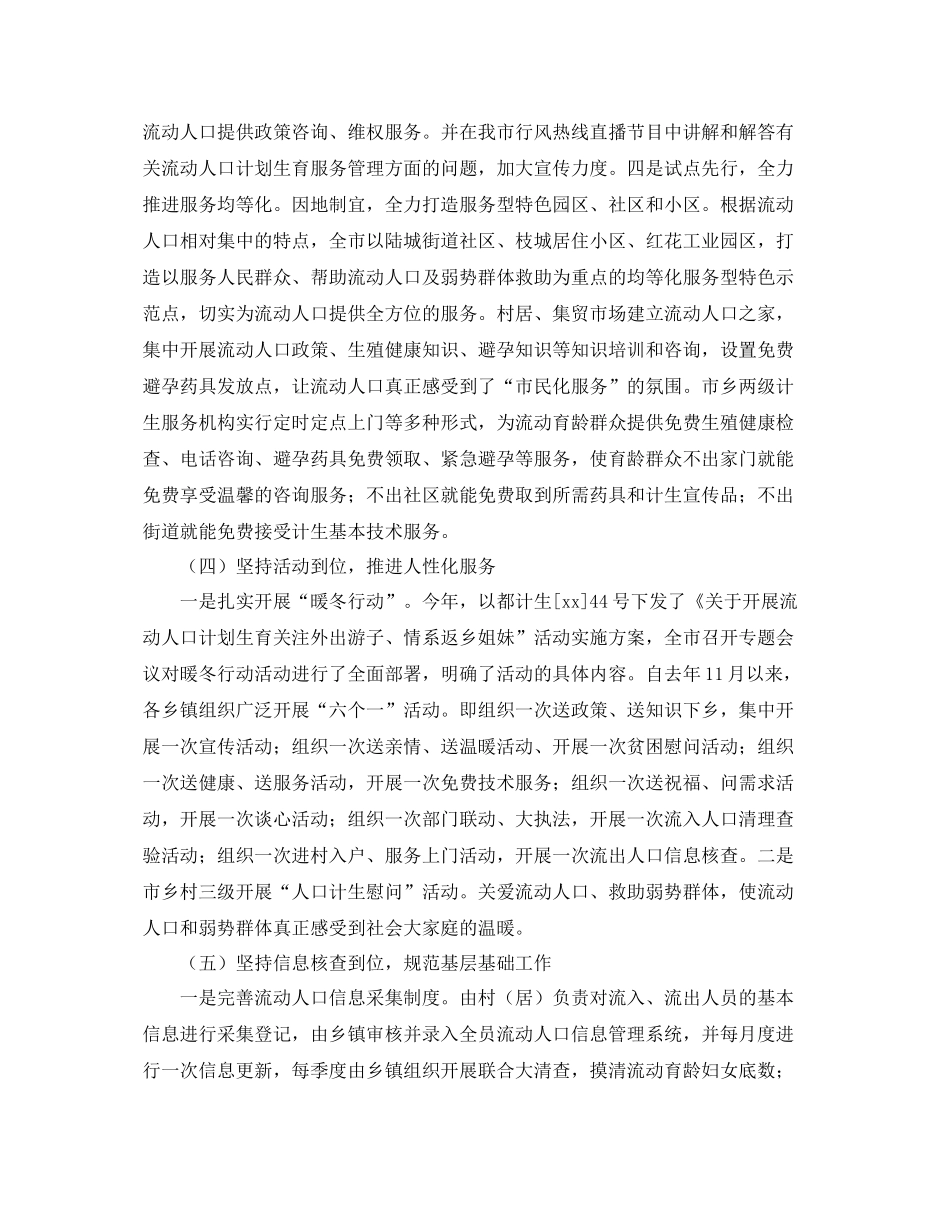 流动人口提供政策咨询、维权服务。并在我市行风热线直播节目中讲解和解答有关流动人口计划生育服务管理方面的问题，加大宣传力度。四是试点先行，全力推进服务均等化。因地制宜，全力打造服务型特色园区、社区和小区。根据流动人口相对集中的特点，全市以陆城街道社区、枝城居住小区、红花工业园区，打造以服务人民群众、帮助流动人口及弱势群体救助为重点的均等化服务型特色示范点，切实为流动人口提供全方位的服务。村居、集贸市场建立流动人口之家，集中开展流动人口政策、生殖健康知识、避孕知识等知识培训和咨询，设置免费避孕药具发放点，让流动人口真正感受到了“市民化服务”的氛围。市乡两级计生服务机构实行定时定点上门等多种形式，为流动育龄群众提供免费生殖健康检查、电话咨询、避孕药具免费领取、紧急避孕等服务，使育龄群众不出家门就能免费享受温馨的咨询服务；不出社区就能免费取到所需药具和计生宣传品；不出街道就能免费接受计生基本技术服务。

（四）坚持活动到位，推进人性化服务

一是扎实开展“暖冬行动”。今年，以都计生[xx]44号下发了《关于开展流动人口计划生育关注外出游子、情系返乡姐妹”活动实施方案，全市召开专题会议对暖冬行动活动进行了全面部署，明确了活动的具体内容。自去年11月以来，各乡镇组织广泛开展“六个一”活动。即组织一次送政策、送知识下乡，集中开展一次宣传活动；组织一次送亲情、送温暖活动、开展一次贫困慰问活动；组织一次送健康、送服务活动，开展一次免费技术服务；组织一次送祝福、问需求活动，开展一次谈心活动；组织一次部门联动、大执法，开展一次流入人口清理查验活动；组织一次进村入户、服务上门活动，开展一次流出人口信息核查。二是市乡村三级开展“人口计生慰问”活动。关爱流动人口、救助弱势群体，使流动人口和弱势群体真正感受到社会大家庭的温暖。

（五）坚持信息核查到位，规范基层基础工作

一是完善流动人口信息采集制度。由村（居）负责对流入、流出人员的基本信息进行采集登记，由乡镇审核并录入全员流动人口信息管理系统，并每月度进行一次信息更新，每季度由乡镇组织开展联合大清查，摸清流动育龄妇女底数；